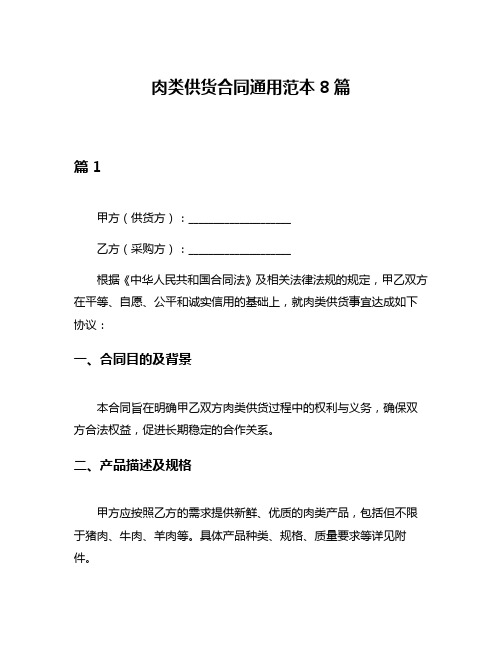 肉类供货合同通用范本 8 篇

篇 1

甲方（供货方）：__________________

乙方（采购方）：__________________

根据《中华人民共和国合同法》及相关法律法规的规定，甲乙双方在平等、自愿、公平和诚实信用的基础上，就肉类供货事宜达成如下协议：

一、合同目的及背景

本合同旨在明确甲乙双方肉类供货过程中的权利与义务，确保双方合法权益，促进长期稳定的合作关系。

二、产品描述及规格

甲方应按照乙方的需求提供新鲜、优质的肉类产品，包括但不限于猪肉、牛肉、羊肉等。具体产品种类、规格、质量要求等详见附件。